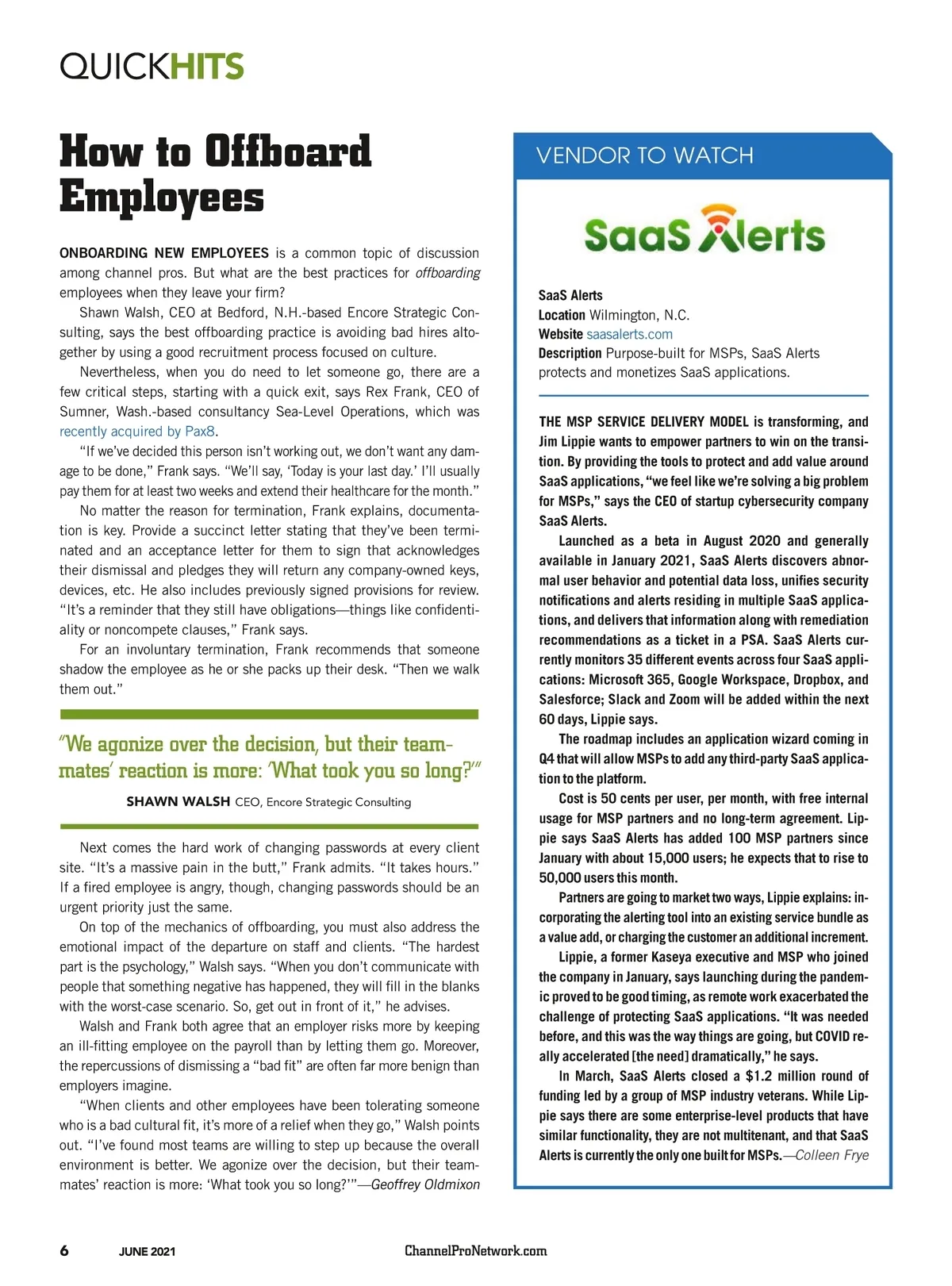 QUICKHITS

How to Offboard Employees

ONBOARDING NEW EMPLOYEES is a common topic of discussion among channel pros. But what are the best practices for offboarding employees when they leave your firm?

Shawn Walsh, CEO at Bedford, N.H.-based Encore Strategic Consulting, says the best offboarding practice is avoiding bad hires altogether by using a good recruitment process focused on culture.

Nevertheless, when you do need to let someone go, there are a few critical steps, starting with a quick exit, says Rex Frank, CEO of Sumner, Wash.-based consultancy Sea-Level Operations, which was recently acquired by Pax8.

"If we've decided this person isn't working out, we don't want any damage to be done," Frank says. "We'll say, 'Today is your last day.' I'll usually pay them for at least two weeks and extend their healthcare for the month."

No matter the reason for termination, Frank explains, documentation is key. Provide a succinct letter stating that they've been terminated and an acceptance letter for them to sign that acknowledges their dismissal and pledges they will return any company-owned keys, devices, etc. He also includes previously signed provisions for review. "It's a reminder that they still have obligations—things like confidentiality or noncompete clauses," Frank says.

For an involuntary termination, Frank recommends that someone shadow the employee as he or she packs up their desk. "Then we walk them out."

"We agonize over the decision, but their teammates' reaction is more: 'What took you so long?'"

SHAWN WALSH CEO, Encore Strategic Consulting

Next comes the hard work of changing passwords at every client site. "It's a massive pain in the butt," Frank admits. "It takes hours." If a fired employee is angry, though, changing passwords should be an urgent priority just the same.

On top of the mechanics of offboarding, you must also address the emotional impact of the departure on staff and clients. "The hardest part is the psychology," Walsh says. "When you don't communicate with people that something negative has happened, they will fill in the blanks with the worst-case scenario. So, get out in front of it," he advises.

Walsh and Frank both agree that an employer risks more by keeping an ill-fitting employee on the payroll than by letting them go. Moreover, the repercussions of dismissing a "bad fit" are often far more benign than employers imagine.

"When clients and other employees have been tolerating someone who is a bad cultural fit, it's more of a relief when they go," Walsh points out. "I've found most teams are willing to step up because the overall environment is better. We agonize over the decision, but their teammates' reaction is more: 'What took you so long?'"—Geoffrey Oldmixon

VENDOR TO WATCH

SaaS Alerts

SaaS Alerts
Location Wilmington, N.C.
Website saasalerts.com
Description Purpose-built for MSPs, SaaS Alerts protects and monetizes SaaS applications.

THE MSP SERVICE DELIVERY MODEL is transforming, and Jim Lippie wants to empower partners to win on the transition. By providing the tools to protect and add value around SaaS applications, "we feel like we're solving a big problem for MSPs," says the CEO of startup cybersecurity company SaaS Alerts.

Launched as a beta in August 2020 and generally available in January 2021, SaaS Alerts discovers abnormal user behavior and potential data loss, unifies security notifications and alerts residing in multiple SaaS applications, and delivers that information along with remediation recommendations as a ticket in a PSA. SaaS Alerts currently monitors 35 different events across four SaaS applications: Microsoft 365, Google Workspace, Dropbox, and Salesforce; Slack and Zoom will be added within the next 60 days, Lippie says.

The roadmap includes an application wizard coming in Q4 that will allow MSPs to add any third-party SaaS application to the platform.

Cost is 50 cents per user, per month, with free internal usage for MSP partners and no long-term agreement. Lippie says SaaS Alerts has added 100 MSP partners since January with about 15,000 users; he expects that to rise to 50,000 users this month.

Partners are going to market two ways, Lippie explains: incorporating the alerting tool into an existing service bundle as a value add, or charging the customer an additional increment.

Lippie, a former Kaseya executive and MSP who joined the company in January, says launching during the pandemic proved to be good timing, as remote work exacerbated the challenge of protecting SaaS applications. "It was needed before, and this was the way things are going, but COVID really accelerated [the need] dramatically," he says.

In March, SaaS Alerts closed a $1.2 million round of funding led by a group of MSP industry veterans. While Lippie says there are some enterprise-level products that have similar functionality, they are not multitenant, and that SaaS Alerts is currently the only one built for MSPs.—Colleen Frye

6 JUNE 2021 ChannelProNetwork.com